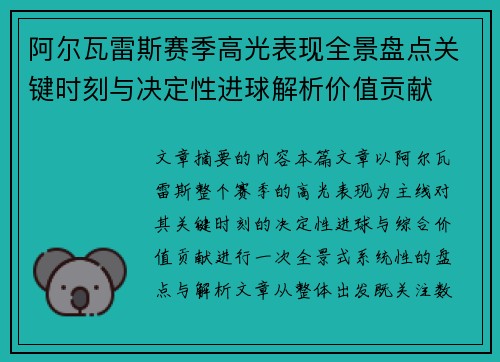 阿尔瓦雷斯赛季高光表现全景盘点关键时刻与决定性进球解析价值贡献

文章摘要的内容本篇文章以阿尔瓦雷斯整个赛季的高光表现为主线对其关键时刻的决定性进球与综合价值贡献进行一次全景式系统性的盘点与解析文章从整体出发既关注数